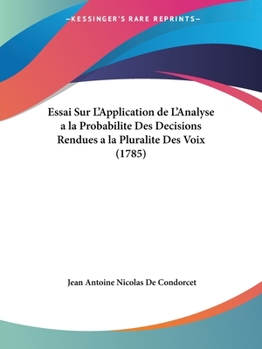 —KESSINGER'S RARE REPRINTS—

Essai Sur L'Application de L'Analyse a la Probabilite Des Decisions Rendues a la Pluralite Des Voix (1785)

Jean Antoine Nicolas De Condorcet